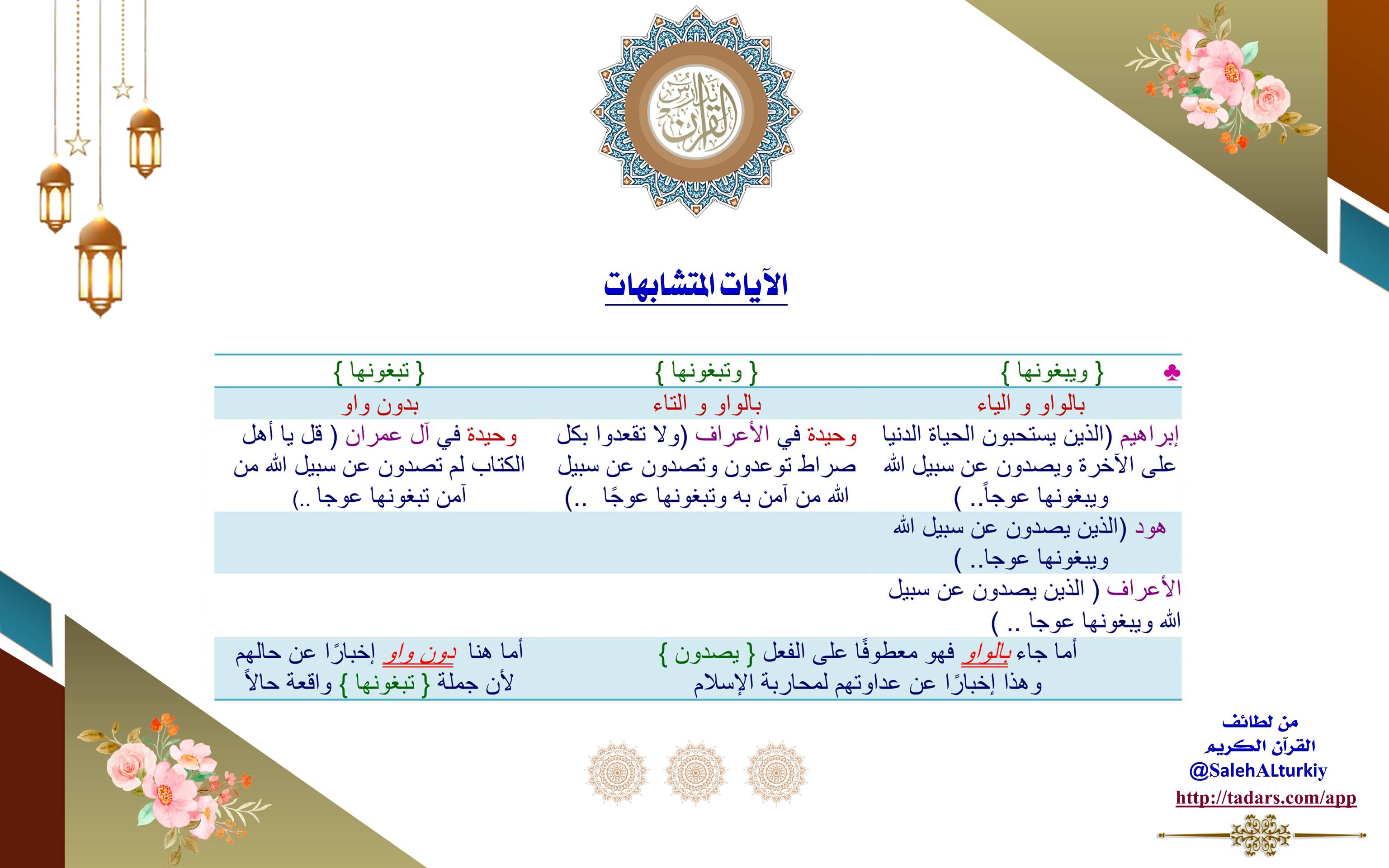 تدارس القرآن

الآيات المتشابهات

| ♣ { ويبغونها } | { وتبغونها } | { تبغونها } |
|---|---|---|
| بالواو و الياء | بالواو و التاء | بدون واو |
| إبراهيم (الذين يستحبون الحياة الدنيا على الآخرة ويصدون عن سبيل الله ويبغونها عوجاً.. ) | وحيدة في الأعراف (ولا تقعدوا بكل صراط توعدون وتصدون عن سبيل الله من آمن به وتبغونها عوجًا ..) | وحيدة في آل عمران ( قل يا أهل الكتاب لم تصدون عن سبيل الله من آمن تبغونها عوجا ..) |
| هود (الذين يصدون عن سبيل الله ويبغونها عوجا.. ) | | |
| الأعراف ( الذين يصدون عن سبيل الله ويبغونها عوجا .. ) | | |
| أما جاء بالواو فهو معطوفًا على الفعل { يصدون } وهذا إخبارًا عن عداوتهم لمحاربة الإسلام | | أما هنا دون واو إخبارًا عن حالهم لأن جملة { تبغونها } واقعة حالاً |

من لطائف القرآن الكريم
@SalehALturkiy
http://tadars.com/app